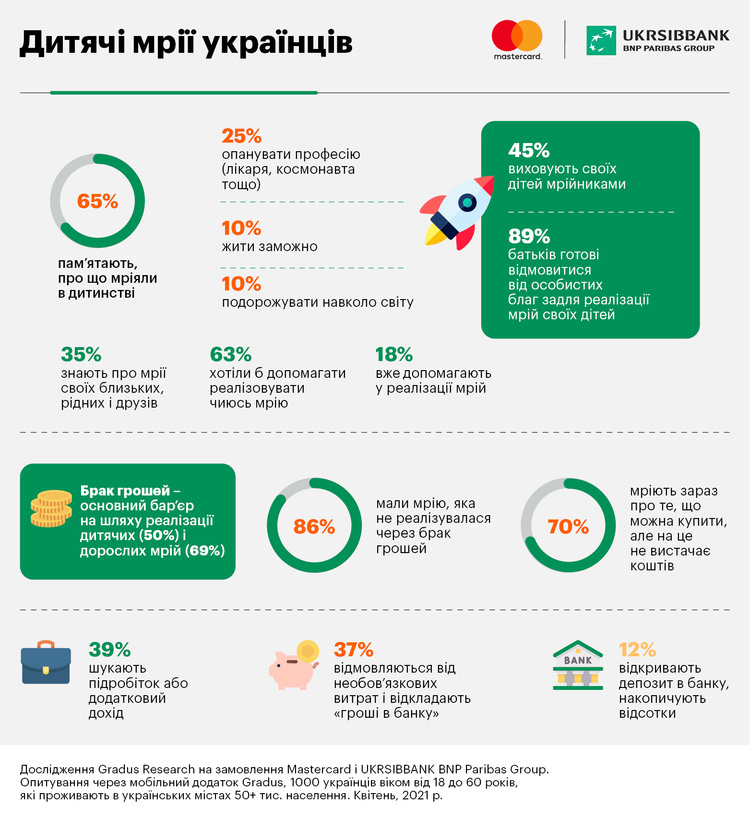 Дитячі мрії українців

mastercard.

UKRSIBBANK
BNP PARIBAS GROUP

65%

пам'ятають, про що мріяли в дитинстві

25%
опанувати професію (лікаря, космонавта тощо)

10%
жити заможно

10%
подорожувати навколо світу

45%
виховують своїх дітей мрійниками

89%
батьків готові відмовитися від особистих благ задля реалізації мрій своїх дітей

35%
знають про мрії своїх близьких, рідних і друзів

63%
хотіли б допомагати реалізовувати чиюсь мрію

18%
вже допомагають у реалізації мрій

Брак грошей – основний бар'єр на шляху реалізації дитячих (50%) і дорослих мрій (69%)

86%

мали мрію, яка не реалізувалася через брак грошей

70%

мріють зараз про те, що можна купити, але на це не вистачає коштів

39%
шукають підробіток або додатковий дохід

37%
відмовляються від необов'язкових витрат і відкладають «гроші в банку»

BANK

12%
відкривають депозит в банку, накопичують відсотки

Дослідження Gradus Research на замовлення Mastercard і UKRSIBBANK BNP Paribas Group. Опитування через мобільний додаток Gradus, 1000 українців віком від 18 до 60 років, які проживають в українських містах 50+ тис. населення. Квітень, 2021 р.